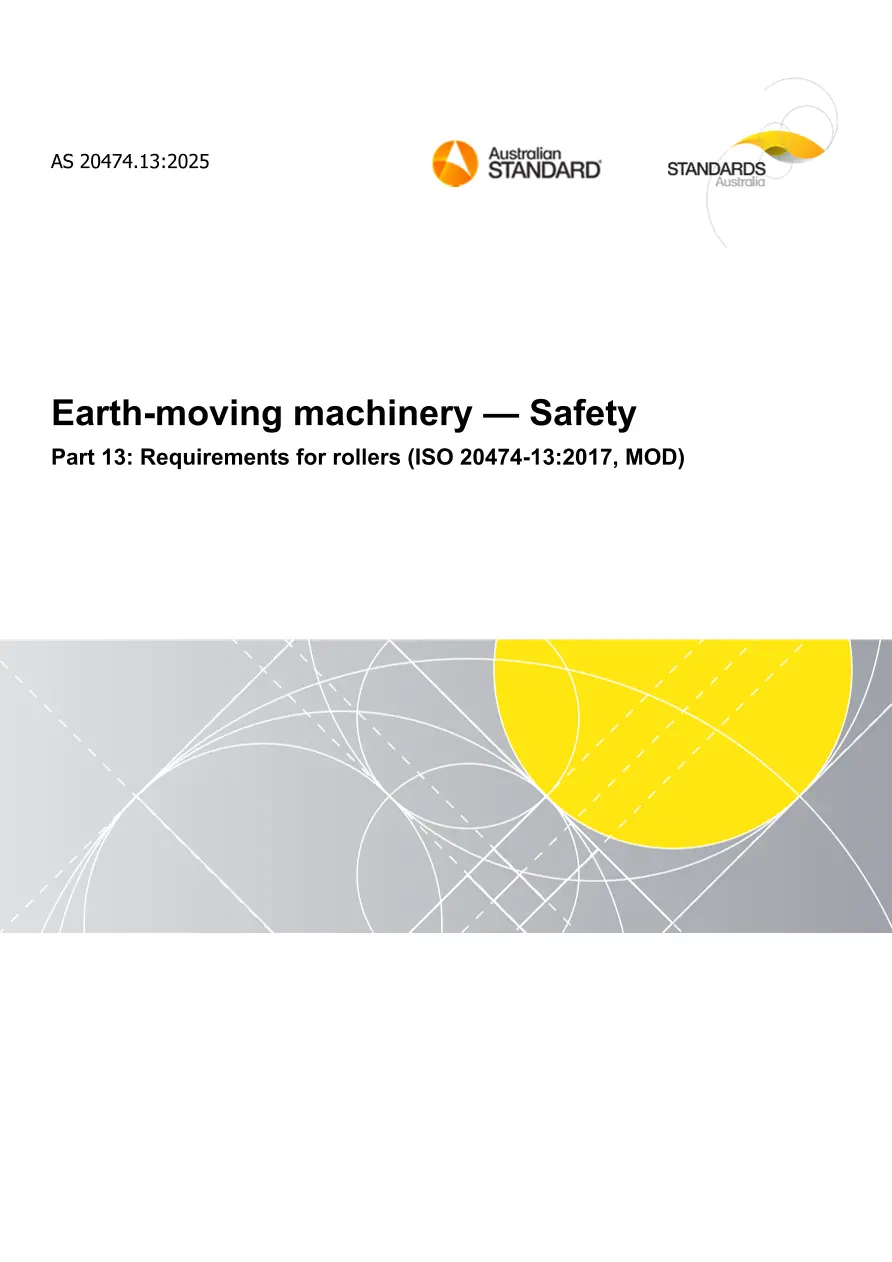 AS 20474.13:2025

Australian
STANDARD®

STANDARDS
Australia

Earth-moving machinery — Safety

Part 13: Requirements for rollers (ISO 20474-13:2017, MOD)